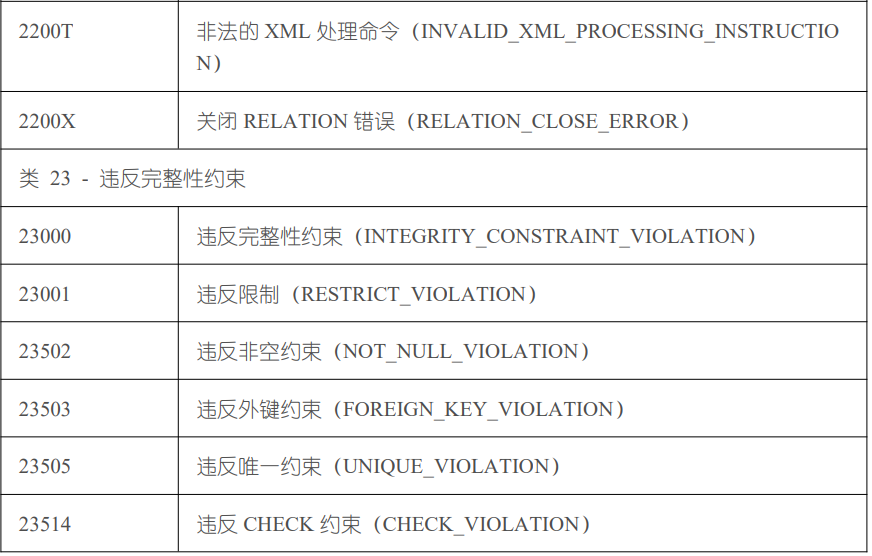 | 2200T | 非法的XML处理命令（INVALID_XML_PROCESSING_INSTRUCTION） |
|---|---|
| 2200X | 关闭RELATION错误（RELATION_CLOSE_ERROR） |
| 类23 - 违反完整性约束 | |
| 23000 | 违反完整性约束（INTEGRITY_CONSTRAINT_VIOLATION） |
| 23001 | 违反限制（RESTRICT_VIOLATION） |
| 23502 | 违反非空约束（NOT_NULL_VIOLATION） |
| 23503 | 违反外键约束（FOREIGN_KEY_VIOLATION） |
| 23505 | 违反唯一约束（UNIQUE_VIOLATION） |
| 23514 | 违反CHECK约束（CHECK_VIOLATION） |